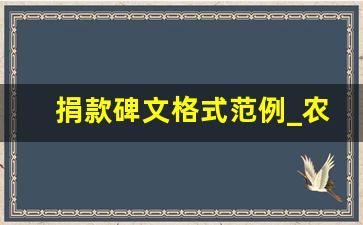 捐款碑文格式范例_农